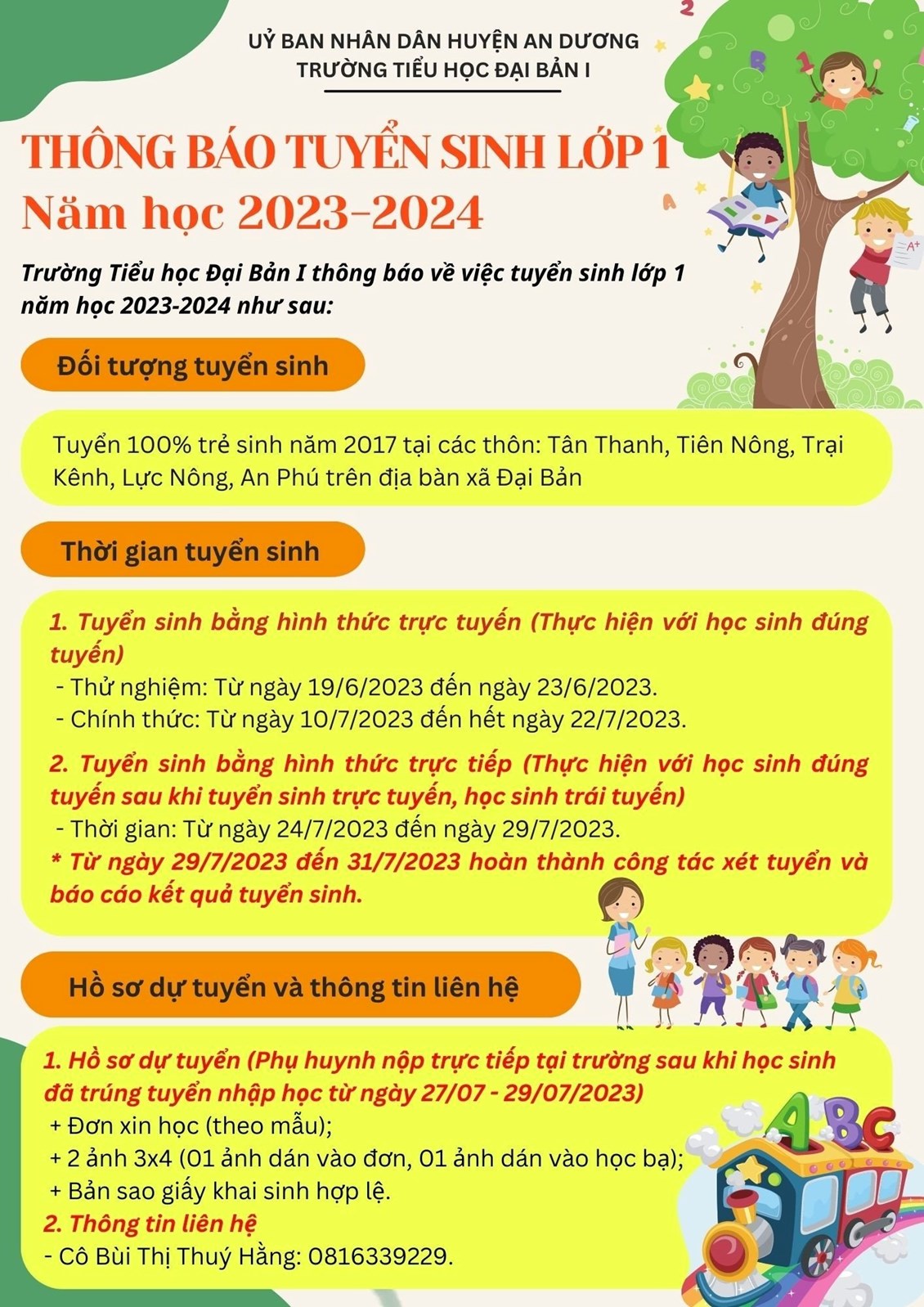 UỶ BAN NHÂN DÂN HUYỆN AN DƯƠNG
TRƯỜNG TIỂU HỌC ĐẠI BẢN I

THÔNG BÁO TUYỂN SINH LỚP 1
Năm học 2023-2024

Trường Tiểu học Đại Bản I thông báo về việc tuyển sinh lớp 1 năm học 2023-2024 như sau:

Đối tượng tuyển sinh

Tuyển 100% trẻ sinh năm 2017 tại các thôn: Tân Thanh, Tiên Nông, Trại Kênh, Lực Nông, An Phú trên địa bàn xã Đại Bản

Thời gian tuyển sinh

1. Tuyển sinh bằng hình thức trực tuyến (Thực hiện với học sinh đúng tuyến)
- Thử nghiệm: Từ ngày 19/6/2023 đến ngày 23/6/2023.
- Chính thức: Từ ngày 10/7/2023 đến hết ngày 22/7/2023.

2. Tuyển sinh bằng hình thức trực tiếp (Thực hiện với học sinh đúng tuyến sau khi tuyển sinh trực tuyến, học sinh trái tuyến)
- Thời gian: Từ ngày 24/7/2023 đến ngày 29/7/2023.
* Từ ngày 29/7/2023 đến 31/7/2023 hoàn thành công tác xét tuyển và báo cáo kết quả tuyển sinh.

Hồ sơ dự tuyển và thông tin liên hệ

1. Hồ sơ dự tuyển (Phụ huynh nộp trực tiếp tại trường sau khi học sinh đã trúng tuyển nhập học từ ngày 27/07 - 29/07/2023)
+ Đơn xin học (theo mẫu);
+ 2 ảnh 3x4 (01 ảnh dán vào đơn, 01 ảnh dán vào học bạ);
+ Bản sao giấy khai sinh hợp lệ.
2. Thông tin liên hệ
- Cô Bùi Thị Thuý Hằng: 0816339229.